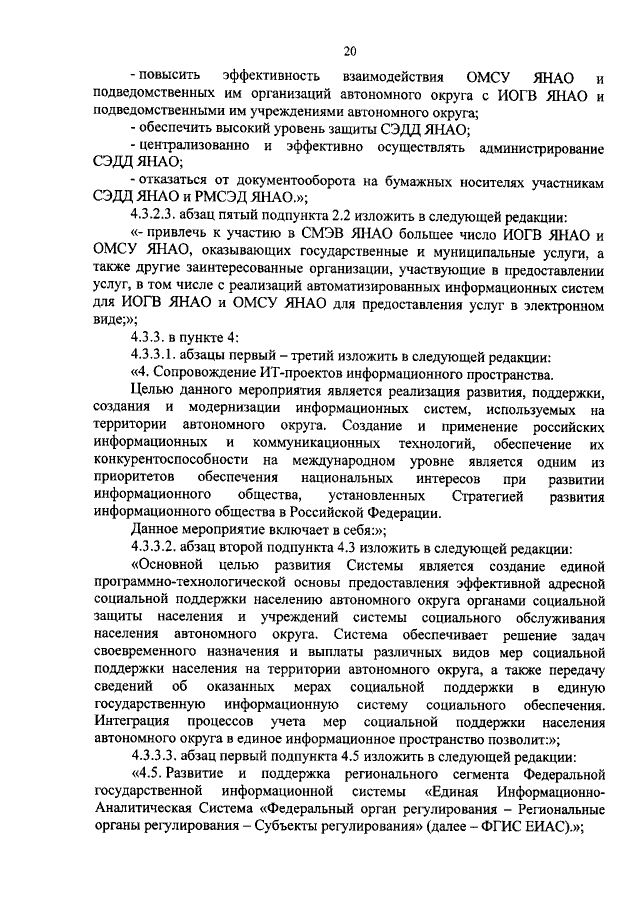 20

- повысить эффективность взаимодействия ОМСУ ЯНАО и подведомственных им организаций автономного округа с ИОГВ ЯНАО и подведомственными им учреждениями автономного округа;

- обеспечить высокий уровень защиты СЭДД ЯНАО;

- централизованно и эффективно осуществлять администрирование СЭДД ЯНАО;

- отказаться от документооборота на бумажных носителях участникам СЭДД ЯНАО и РМСЭД ЯНАО.»;

4.3.2.3. абзац пятый подпункта 2.2 изложить в следующей редакции:

«- привлечь к участию в СМЭВ ЯНАО большее число ИОГВ ЯНАО и ОМСУ ЯНАО, оказывающих государственные и муниципальные услуги, а также другие заинтересованные организации, участвующие в предоставлении услуг, в том числе с реализаций автоматизированных информационных систем для ИОГВ ЯНАО и ОМСУ ЯНАО для предоставления услуг в электронном виде;»;

4.3.3. в пункте 4:

4.3.3.1. абзацы первый – третий изложить в следующей редакции:

«4. Сопровождение ИТ-проектов информационного пространства.

Целью данного мероприятия является реализация развития, поддержки, создания и модернизации информационных систем, используемых на территории автономного округа. Создание и применение российских информационных и коммуникационных технологий, обеспечение их конкурентоспособности на международном уровне является одним из приоритетов обеспечения национальных интересов при развитии информационного общества, установленных Стратегией развития информационного общества в Российской Федерации.

Данное мероприятие включает в себя:»;

4.3.3.2. абзац второй подпункта 4.3 изложить в следующей редакции:

«Основной целью развития Системы является создание единой программно-технологической основы предоставления эффективной адресной социальной поддержки населению автономного округа органами социальной защиты населения и учреждений системы социального обслуживания населения автономного округа. Система обеспечивает решение задач своевременного назначения и выплаты различных видов мер социальной поддержки населения на территории автономного округа, а также передачу сведений об оказанных мерах социальной поддержки в единую государственную информационную систему социального обеспечения. Интеграция процессов учета мер социальной поддержки населения автономного округа в единое информационное пространство позволит:»;

4.3.3.3. абзац первый подпункта 4.5 изложить в следующей редакции:

«4.5. Развитие и поддержка регионального сегмента Федеральной государственной информационной системы «Единая Информационно-Аналитическая Система «Федеральный орган регулирования – Региональные органы регулирования – Субъекты регулирования» (далее – ФГИС ЕИАС).»;